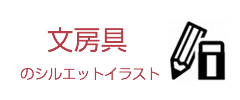 文房具
のシルエットイラスト